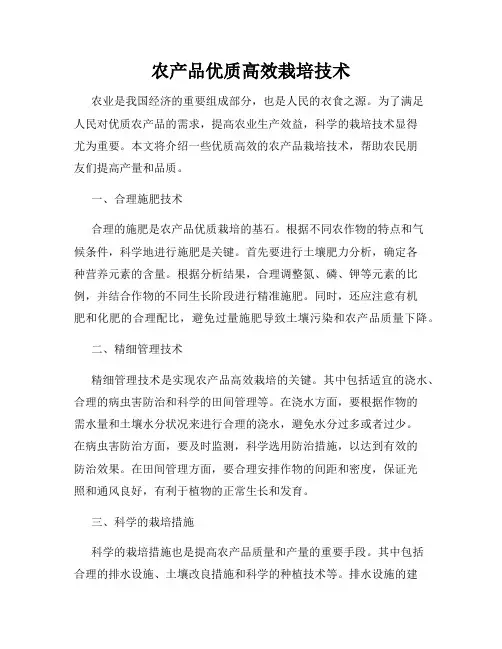 农产品优质高效栽培技术

农业是我国经济的重要组成部分，也是人民的衣食之源。为了满足人民对优质农产品的需求，提高农业生产效益，科学的栽培技术显得尤为重要。本文将介绍一些优质高效的农产品栽培技术，帮助农民朋友们提高产量和品质。

一、合理施肥技术

合理的施肥是农产品优质栽培的基石。根据不同农作物的特点和气候条件，科学地进行施肥是关键。首先要进行土壤肥力分析，确定各种营养元素的含量。根据分析结果，合理调整氮、磷、钾等元素的比例，并结合作物的不同生长阶段进行精准施肥。同时，还应注意有机肥和化肥的合理配比，避免过量施肥导致土壤污染和农产品质量下降。

二、精细管理技术

精细管理技术是实现农产品高效栽培的关键。其中包括适宜的浇水、合理的病虫害防治和科学的田间管理等。在浇水方面，要根据作物的需水量和土壤水分状况来进行合理的浇水，避免水分过多或者过少。在病虫害防治方面，要及时监测，科学选用防治措施，以达到有效的防治效果。在田间管理方面，要合理安排作物的间距和密度，保证光照和通风良好，有利于植物的正常生长和发育。

三、科学的栽培措施

科学的栽培措施也是提高农产品质量和产量的重要手段。其中包括合理的排水设施、土壤改良措施和科学的种植技术等。排水设施的建